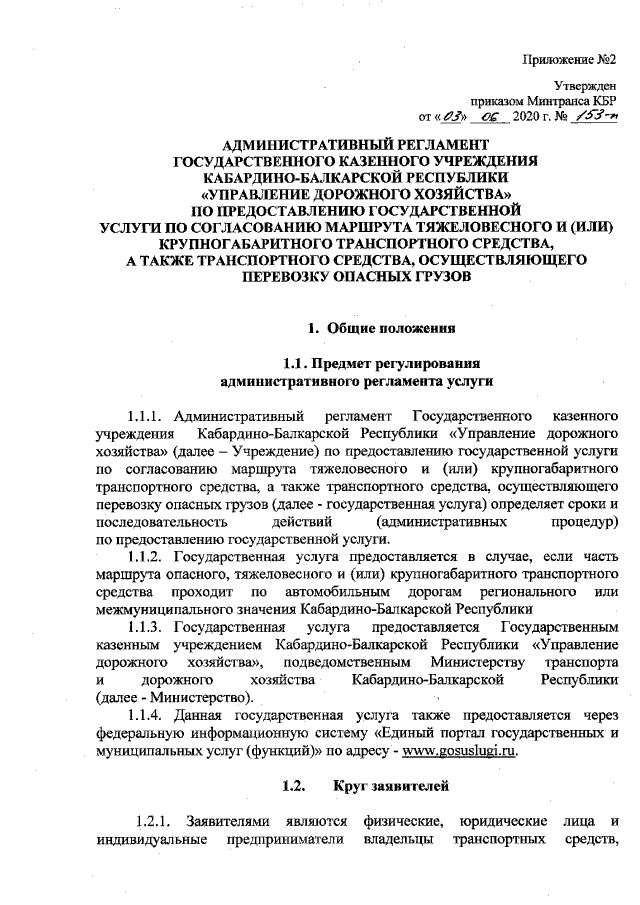 Приложение №2

Утвержден
приказом Минтранса КБР
от «03» 06 2020 г. № 153-п

АДМИНИСТРАТИВНЫЙ РЕГЛАМЕНТ
ГОСУДАРСТВЕННОГО КАЗЕННОГО УЧРЕЖДЕНИЯ
КАБАРДИНО-БАЛКАРСКОЙ РЕСПУБЛИКИ
«УПРАВЛЕНИЕ ДОРОЖНОГО ХОЗЯЙСТВА»
ПО ПРЕДОСТАВЛЕНИЮ ГОСУДАРСТВЕННОЙ
УСЛУГИ ПО СОГЛАСОВАНИЮ МАРШРУТА ТЯЖЕЛОВЕСНОГО И (ИЛИ)
КРУПНОГАБАРИТНОГО ТРАНСПОРТНОГО СРЕДСТВА,
А ТАКЖЕ ТРАНСПОРТНОГО СРЕДСТВА, ОСУЩЕСТВЛЯЮЩЕГО
ПЕРЕВОЗКУ ОПАСНЫХ ГРУЗОВ

1. Общие положения

1.1. Предмет регулирования
административного регламента услуги

1.1.1. Административный регламент Государственного казенного учреждения Кабардино-Балкарской Республики «Управление дорожного хозяйства» (далее – Учреждение) по предоставлению государственной услуги по согласованию маршрута тяжеловесного и (или) крупногабаритного транспортного средства, а также транспортного средства, осуществляющего перевозку опасных грузов (далее - государственная услуга) определяет сроки и последовательность действий (административных процедур) по предоставлению государственной услуги.

1.1.2. Государственная услуга предоставляется в случае, если часть маршрута опасного, тяжеловесного и (или) крупногабаритного транспортного средства проходит по автомобильным дорогам регионального или межмуниципального значения Кабардино-Балкарской Республики

1.1.3. Государственная услуга предоставляется Государственным казенным учреждением Кабардино-Балкарской Республики «Управление дорожного хозяйства», подведомственным Министерству транспорта и дорожного хозяйства Кабардино-Балкарской Республики (далее - Министерство).

1.1.4. Данная государственная услуга также предоставляется через федеральную информационную систему «Единый портал государственных и муниципальных услуг (функций)» по адресу - www.gosuslugi.ru.

1.2. Круг заявителей

1.2.1. Заявителями являются физические, юридические лица и индивидуальные предприниматели владельцы транспортных средств,